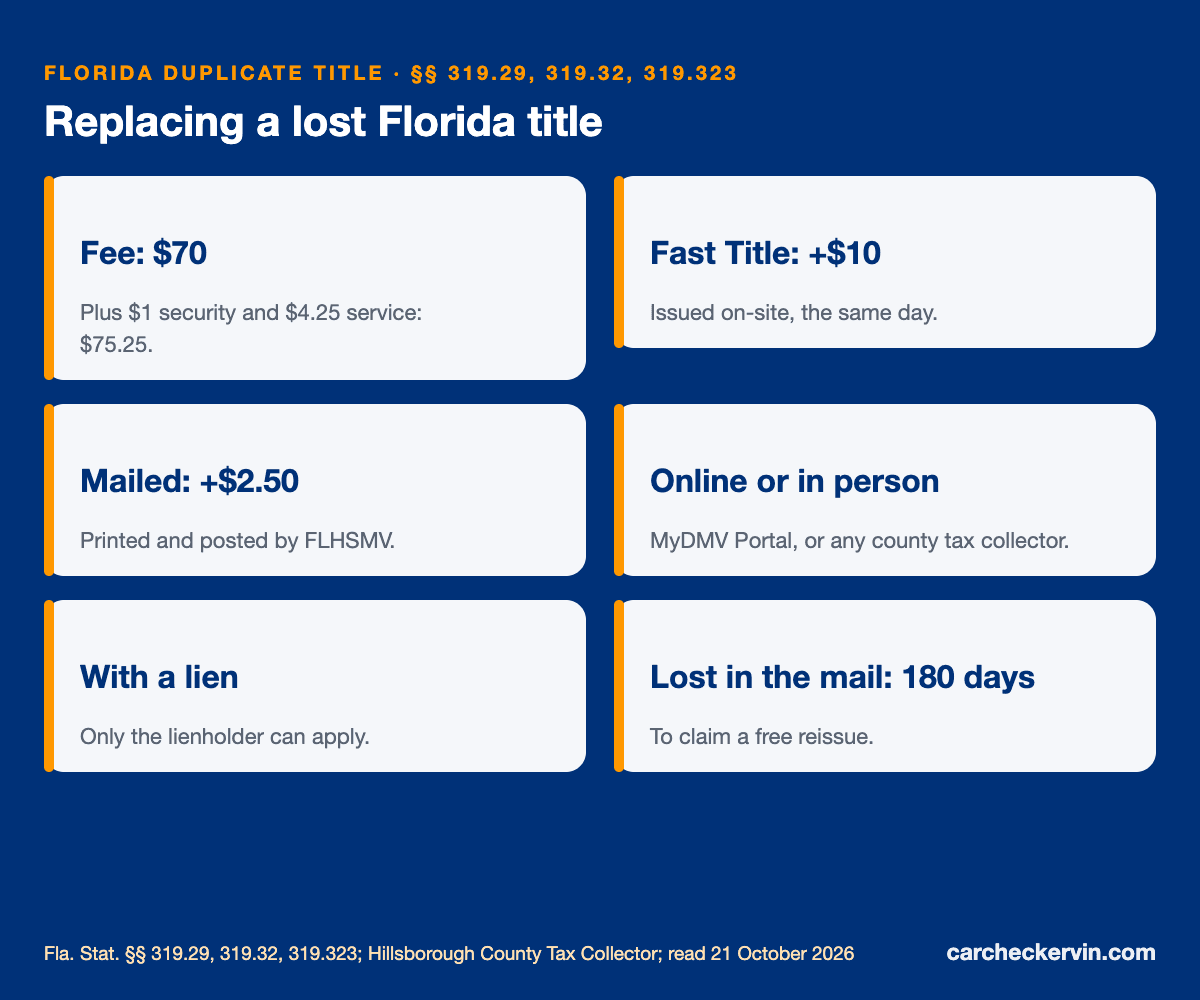 FLORIDA DUPLICATE TITLE · §§ 319.29, 319.32, 319.323

Replacing a lost Florida title

Fee: $70

Plus $1 security and $4.25 service: $75.25.

Fast Title: +$10

Issued on-site, the same day.

Mailed: +$2.50

Printed and posted by FLHSMV.

Online or in person

MyDMV Portal, or any county tax collector.

With a lien

Only the lienholder can apply.

Lost in the mail: 180 days

To claim a free reissue.

Fla. Stat. §§ 319.29, 319.32, 319.323; Hillsborough County Tax Collector; read 21 October 2026

carcheckervin.com